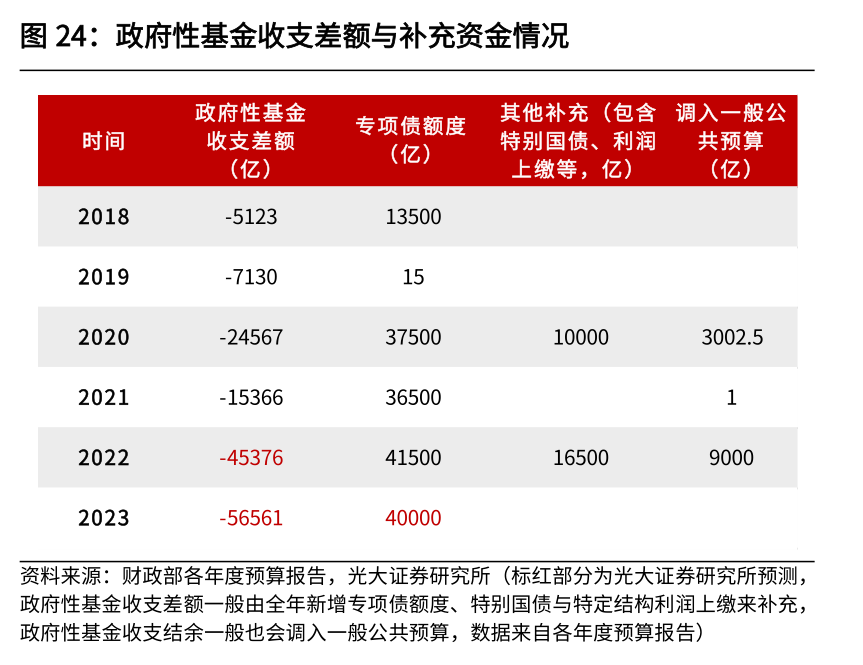 图 24：政府性基金收支差额与补充资金情况

| 时间 | 政府性基金收支差额（亿） | 专项债额度（亿） | 其他补充（包含特别国债、利润上缴等，亿） | 调入一般公共预算（亿） |
|---|---|---|---|---|
| 2018 | -5123 | 13500 | | |
| 2019 | -7130 | 15 | | |
| 2020 | -24567 | 37500 | 10000 | 3002.5 |
| 2021 | -15366 | 36500 | | 1 |
| 2022 | -45376 | 41500 | 16500 | 9000 |
| 2023 | -56561 | 40000 | | |

资料来源：财政部各年度预算报告，光大证券研究所（标红部分为光大证券研究所预测，政府性基金收支差额一般由全年新增专项债额度、特别国债与特定结构利润上缴来补充，政府性基金收支结余一般也会调入一般公共预算，数据来自各年度预算报告）